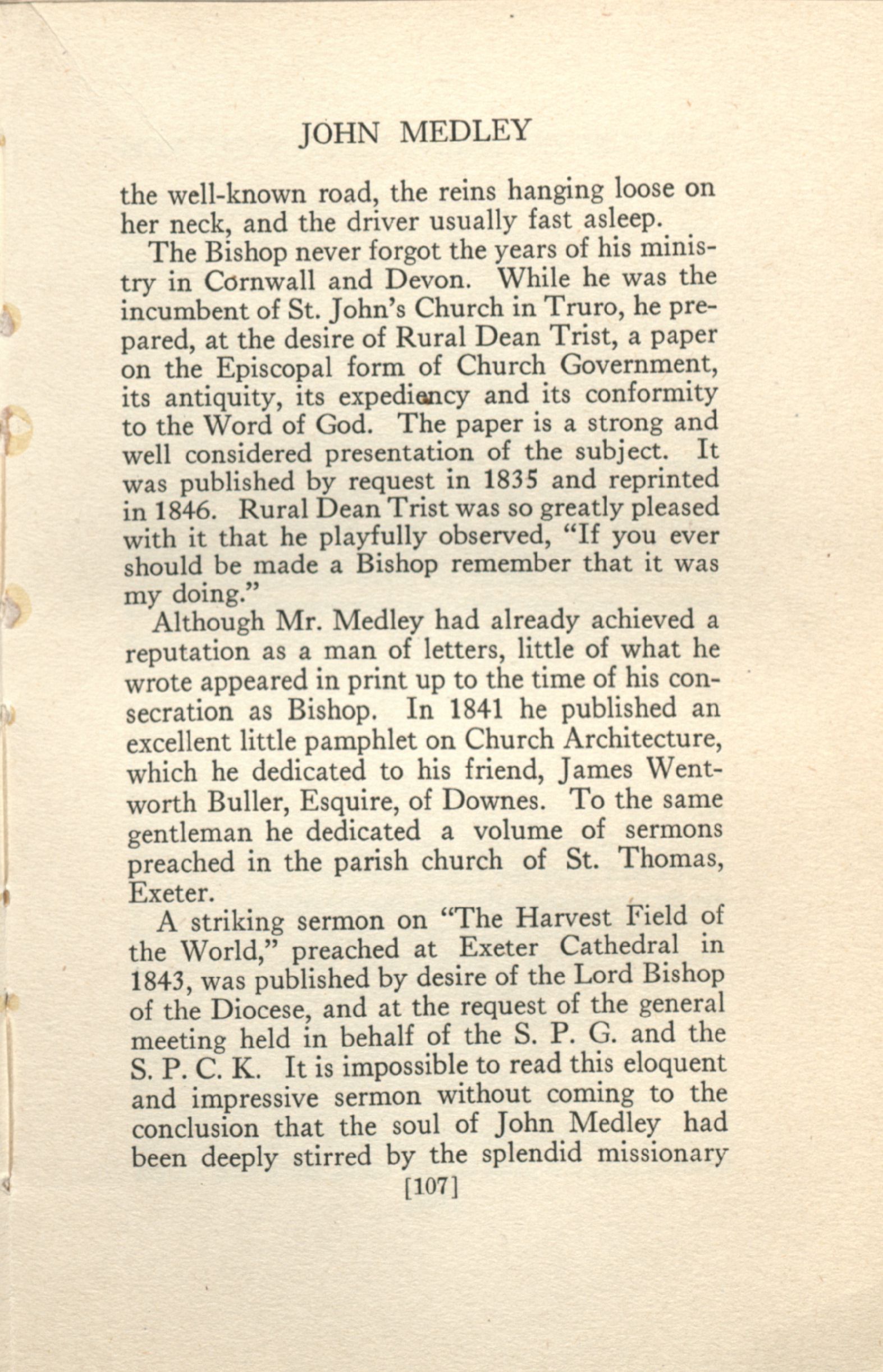 JOHN MEDLEY

the well-known road, the reins hanging loose on her neck, and the driver usually fast asleep.

The Bishop never forgot the years of his ministry in Cornwall and Devon. While he was the incumbent of St. John's Church in Truro, he prepared, at the desire of Rural Dean Trist, a paper on the Episcopal form of Church Government, its antiquity, its expediency and its conformity to the Word of God. The paper is a strong and well considered presentation of the subject. It was published by request in 1835 and reprinted in 1846. Rural Dean Trist was so greatly pleased with it that he playfully observed, "If you ever should be made a Bishop remember that it was my doing."

Although Mr. Medley had already achieved a reputation as a man of letters, little of what he wrote appeared in print up to the time of his consecration as Bishop. In 1841 he published an excellent little pamphlet on Church Architecture, which he dedicated to his friend, James Wentworth Buller, Esquire, of Downes. To the same gentleman he dedicated a volume of sermons preached in the parish church of St. Thomas, Exeter.

A striking sermon on "The Harvest Field of the World," preached at Exeter Cathedral in 1843, was published by desire of the Lord Bishop of the Diocese, and at the request of the general meeting held in behalf of the S. P. G. and the S. P. C. K. It is impossible to read this eloquent and impressive sermon without coming to the conclusion that the soul of John Medley had been deeply stirred by the splendid missionary

[107]